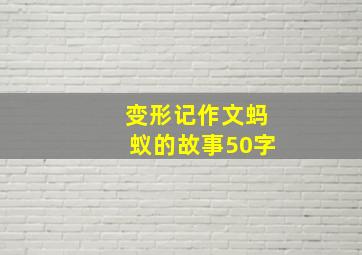 变形记作文蚂蚁的故事50字